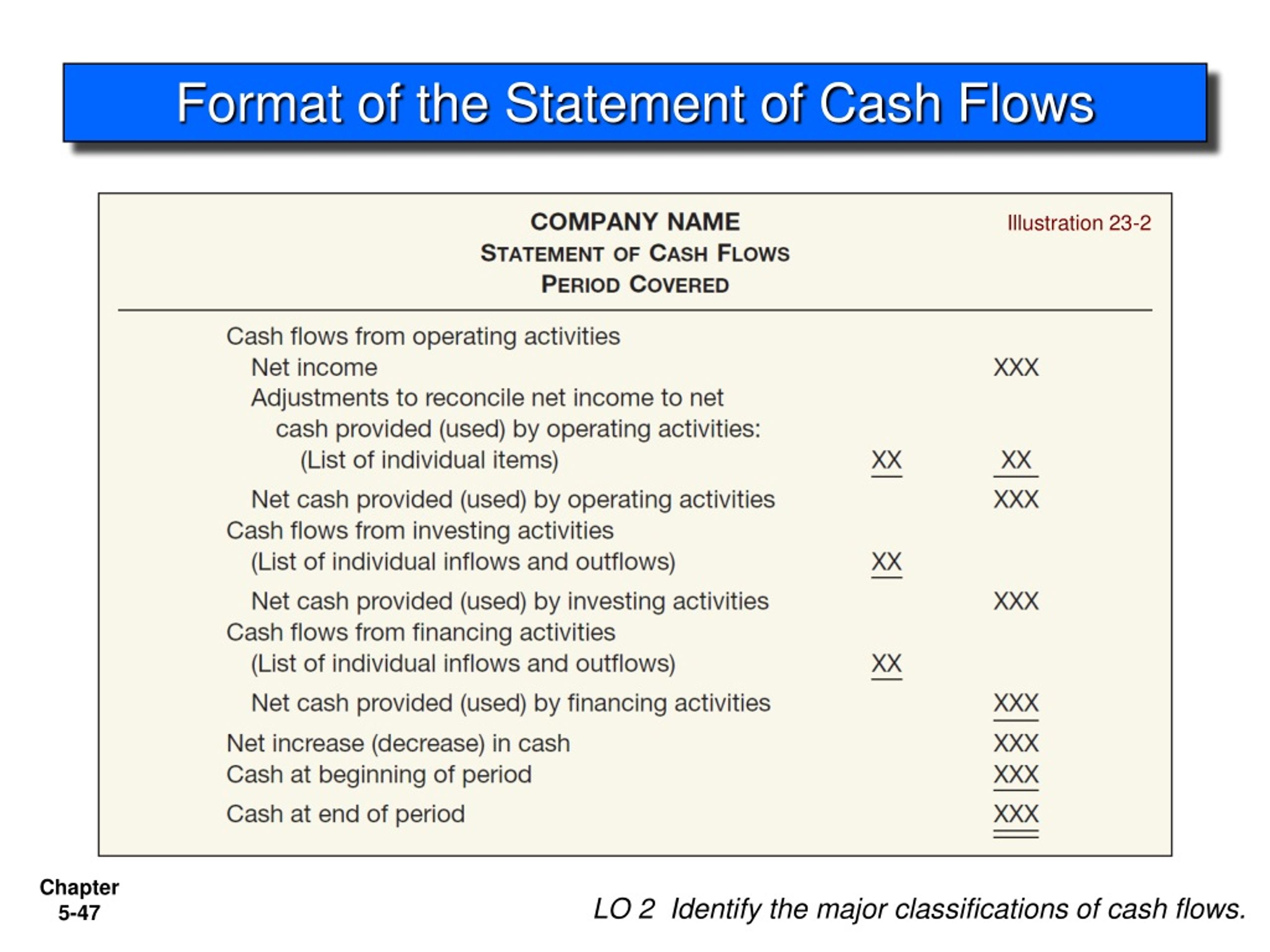 Format of the Statement of Cash Flows

COMPANY NAME
STATEMENT OF CASH FLOWS
PERIOD COVERED

Illustration 23-2

| | | |
|---|---|---|
| Cash flows from operating activities | | |
| Net income | | XXX |
| Adjustments to reconcile net income to net cash provided (used) by operating activities: | | |
| (List of individual items) | XX | XX |
| Net cash provided (used) by operating activities | | XXX |
| Cash flows from investing activities | | |
| (List of individual inflows and outflows) | XX | |
| Net cash provided (used) by investing activities | | XXX |
| Cash flows from financing activities | | |
| (List of individual inflows and outflows) | XX | |
| Net cash provided (used) by financing activities | | XXX |
| Net increase (decrease) in cash | | XXX |
| Cash at beginning of period | | XXX |
| Cash at end of period | | XXX |

Chapter 5-47

LO 2 Identify the major classifications of cash flows.